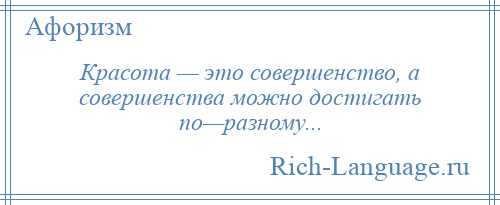 Афоризм

Красота — это совершенство, а совершенства можно достигать по—разному...

Rich-Language.ru